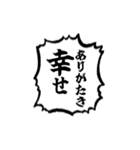 ありがたき
幸せ